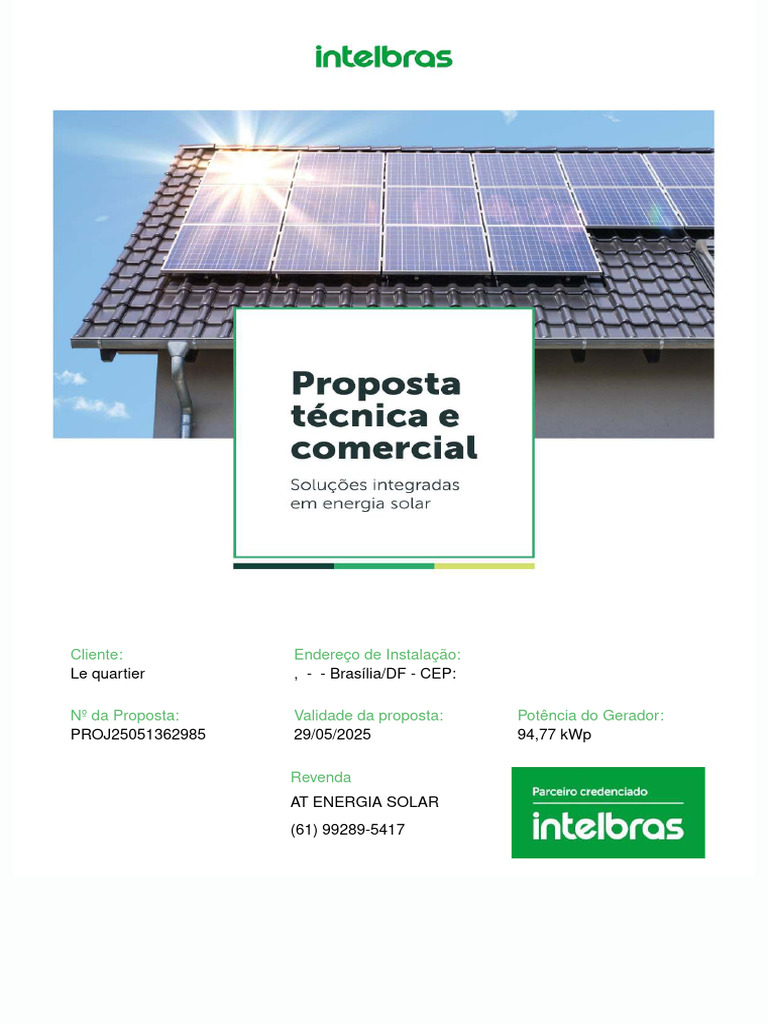 intelbras

Proposta técnica e comercial

Soluções integradas em energia solar

Cliente:
Le quartier

Endereço de Instalação:
, - - Brasília/DF - CEP:

Nº da Proposta:
PROJ25051362985

Validade da proposta:
29/05/2025

Potência do Gerador:
94,77 kWp

Revenda
AT ENERGIA SOLAR
(61) 99289-5417

Parceiro credenciado
intelbras